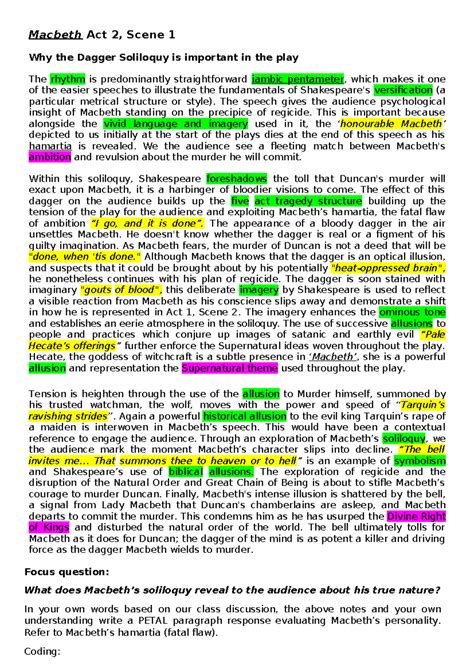 Macbeth Act 2, Scene 1

Why the Dagger Soliloquy is important in the play

The rhythm is predominantly straightforward iambic pentameter, which makes it one of the easier speeches to illustrate the fundamentals of Shakespeare's versification (a particular metrical structure or style). The speech gives the audience psychological insight of Macbeth standing on the precipice of regicide. This is important because alongside the vivid language and imagery used in it, the 'honourable Macbeth' depicted to us initially at the start of the plays dies at the end of this speech as his hamartia is revealed. We the audience see a fleeting match between Macbeth's ambition and revulsion about the murder he will commit.

Within this soliloquy, Shakespeare foreshadows the toll that Duncan's murder will exact upon Macbeth, it is a harbinger of bloodier visions to come. The effect of this dagger on the audience builds up the five act tragedy structure building up the tension of the play for the audience and exploiting Macbeth's hamartia, the fatal flaw of ambition "I go, and it is done". The appearance of a bloody dagger in the air unsettles Macbeth. He doesn't know whether the dagger is real or a figment of his guilty imagination. As Macbeth fears, the murder of Duncan is not a deed that will be "done, when 'tis done." Although Macbeth knows that the dagger is an optical illusion, and suspects that it could be brought about by his potentially "heat-oppressed brain", he nonetheless continues with his plan of regicide. The dagger is soon stained with imaginary "gouts of blood", this deliberate imagery by Shakespeare is used to reflect a visible reaction from Macbeth as his conscience slips away and demonstrate a shift in how he is represented in Act 1, Scene 2. The imagery enhances the ominous tone and establishes an eerie atmosphere in the soliloquy. The use of successive allusions to people and practices which conjure up images of satanic and earthly evil "Pale Hecate's offerings" further enforce the Supernatural ideas woven throughout the play. Hecate, the goddess of witchcraft is a subtle presence in 'Macbeth', she is a powerful allusion and representation the Supernatural theme used throughout the play.

Tension is heighten through the use of the allusion to Murder himself, summoned by his trusted watchman, the wolf, moves with the power and speed of "Tarquin's ravishing strides". Again a powerful historical allusion to the evil king Tarquin's rape of a maiden is interwoven in Macbeth's speech. This would have been a contextual reference to engage the audience. Through an exploration of Macbeth's soliloquy, we the audience mark the moment Macbeth's character slips into decline. "The bell invites me... That summons thee to heaven or to hell" is an example of symbolism and Shakespeare's use of biblical allusions. The exploration of regicide and the disruption of the Natural Order and Great Chain of Being is about to stifle Macbeth's courage to murder Duncan. Finally, Macbeth's intense illusion is shattered by the bell, a signal from Lady Macbeth that Duncan's chamberlains are asleep, and Macbeth departs to commit the murder. This condemns him as he has usurped the Divine Right of Kings and disturbed the natural order of the world. The bell ultimately tolls for Macbeth as it does for Duncan; the dagger of the mind is as potent a killer and driving force as the dagger Macbeth wields to murder.

Focus question:

What does Macbeth's soliloquy reveal to the audience about his true nature?

In your own words based on our class discussion, the above notes and your own understanding write a PETAL paragraph response evaluating Macbeth's personality. Refer to Macbeth's hamartia (fatal flaw).

Coding: